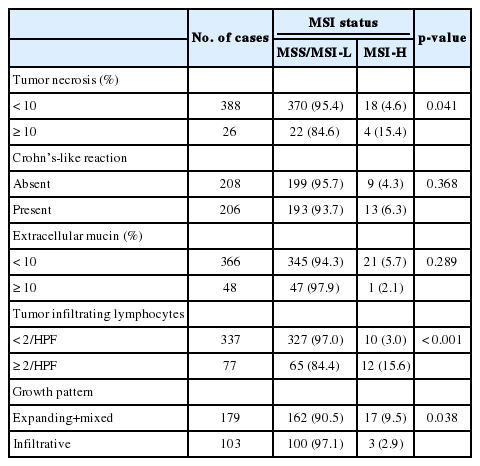 |  | No. of cases | MSI status |  | p-value |
|---|---|---|---|---|
|  |  | MSS/MSI-L | MSI-H |  |
| Tumor necrosis (%) |  |  |  |  |
| < 10 | 388 | 370 (95.4) | 18 (4.6) | 0.041 |
| ≥ 10 | 26 | 22 (84.6) | 4 (15.4) |  |
| Crohn's-like reaction |  |  |  |  |
| Absent | 208 | 199 (95.7) | 9 (4.3) | 0.368 |
| Present | 206 | 193 (93.7) | 13 (6.3) |  |
| Extracellular mucin (%) |  |  |  |  |
| < 10 | 366 | 345 (94.3) | 21 (5.7) | 0.289 |
| ≥ 10 | 48 | 47 (97.9) | 1 (2.1) |  |
| Tumor infiltrating lymphocytes |  |  |  |  |
| < 2/HPF | 337 | 327 (97.0) | 10 (3.0) | < 0.001 |
| ≥ 2/HPF | 77 | 65 (84.4) | 12 (15.6) |  |
| Growth pattern |  |  |  |  |
| Expanding+mixed | 179 | 162 (90.5) | 17 (9.5) | 0.038 |
| Infiltrative | 103 | 100 (97.1) | 3 (2.9) |  |